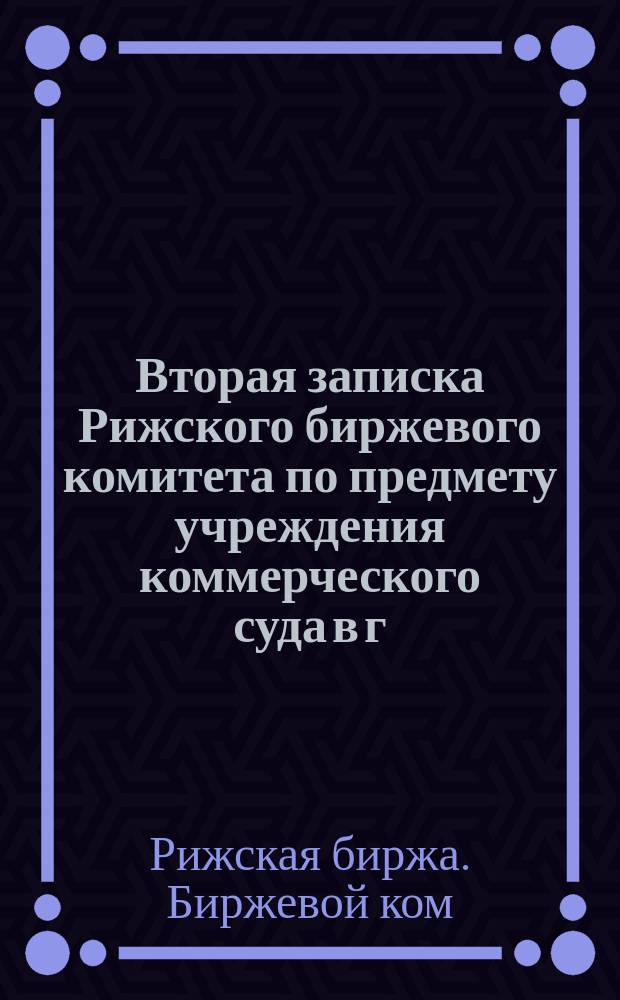 Вторая записка Рижского биржевого комитета по предмету учреждения коммерческого суда в г

Рижская биржа. Биржевой ком